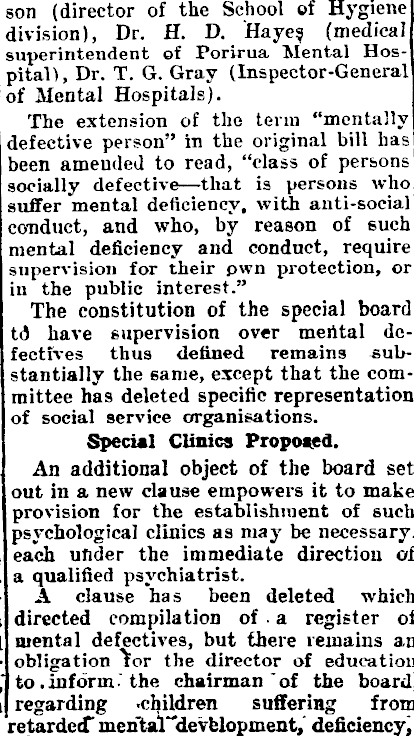 son (director of the School of Hygiene division), Dr. H. D. Hayes (medical superintendent of Porirua Mental Hospital), Dr. T. G. Gray (Inspector-General of Mental Hospitals).

The extension of the term "mentally defective person" in the original bill has been amended to read, "class of persons socially defective—that is persons who suffer mental deficiency, with anti-social conduct, and who, by reason of such mental deficiency and conduct, require supervision for their own protection, or in the public interest."

The constitution of the special board to have supervision over mental defectives thus defined remains substantially the same, except that the committee has deleted specific representation of social service organisations.

Special Clinics Proposed.

An additional object of the board set out in a new clause empowers it to make provision for the establishment of such psychological clinics as may be necessary, each under the immediate direction of a qualified psychiatrist.

A clause has been deleted which directed compilation of a register of mental defectives, but there remains an obligation for the director of education to inform the chairman of the board regarding children suffering from retarded mental development, deficiency,